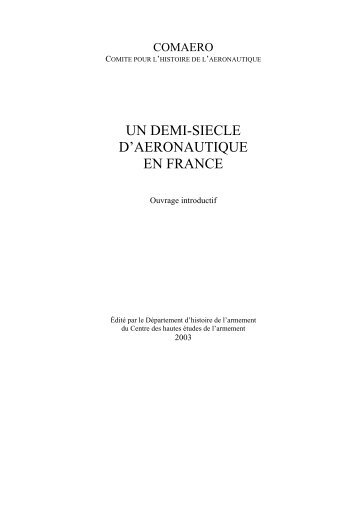 COMAERO
COMITE POUR L'HISTOIRE DE L'AERONAUTIQUE

UN DEMI-SIECLE
D'AERONAUTIQUE
EN FRANCE

Ouvrage introductif

Édité par le Département d'histoire de l'armement
du Centre des hautes études de l'armement
2003